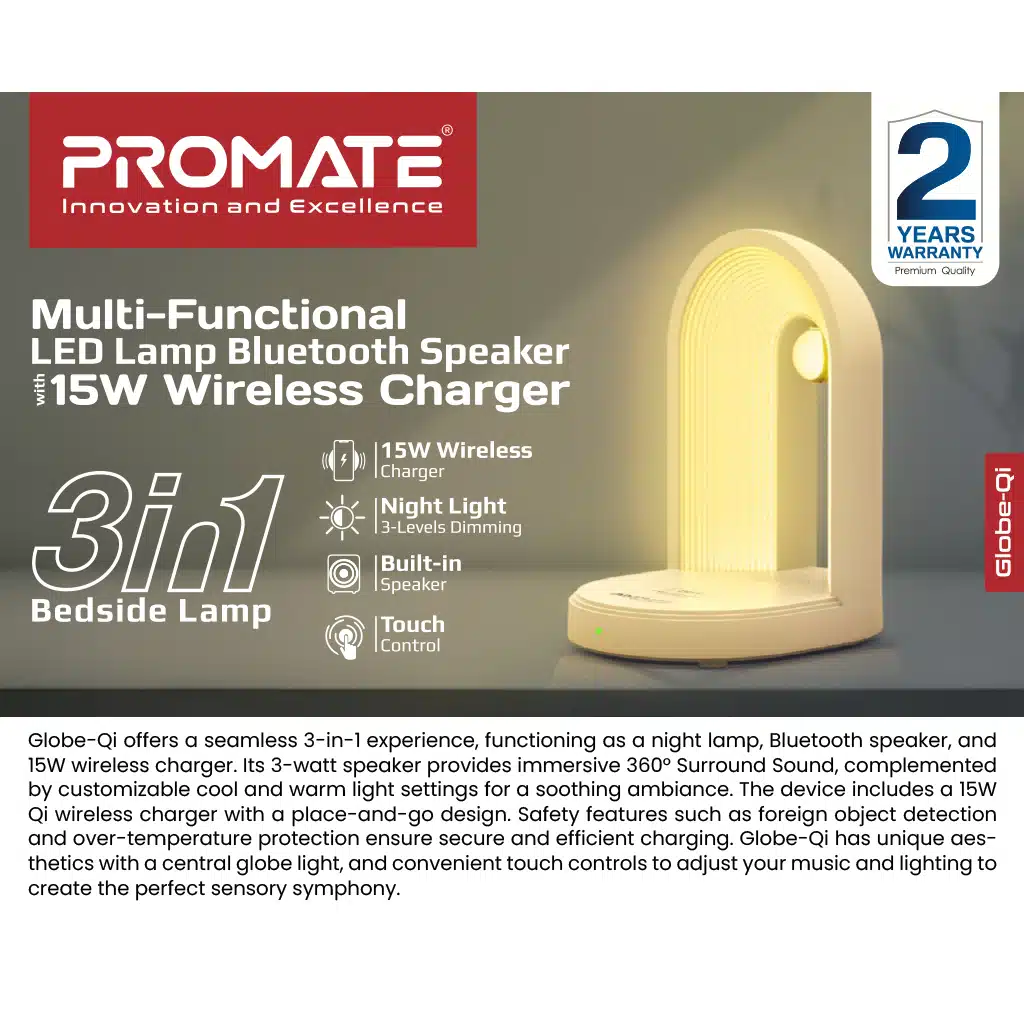 PROMATE®
Innovation and Excellence

2 YEARS WARRANTY
Premium Quality

Multi-Functional
LED Lamp Bluetooth Speaker
with 15W Wireless Charger

3in1
Bedside Lamp

15W Wireless
Charger

Night Light
3-Levels Dimming

Built-in
Speaker

Touch
Control

Globe-Qi

Globe-Qi offers a seamless 3-in-1 experience, functioning as a night lamp, Bluetooth speaker, and 15W wireless charger. Its 3-watt speaker provides immersive 360° Surround Sound, complemented by customizable cool and warm light settings for a soothing ambiance. The device includes a 15W Qi wireless charger with a place-and-go design. Safety features such as foreign object detection and over-temperature protection ensure secure and efficient charging. Globe-Qi has unique aesthetics with a central globe light, and convenient touch controls to adjust your music and lighting to create the perfect sensory symphony.